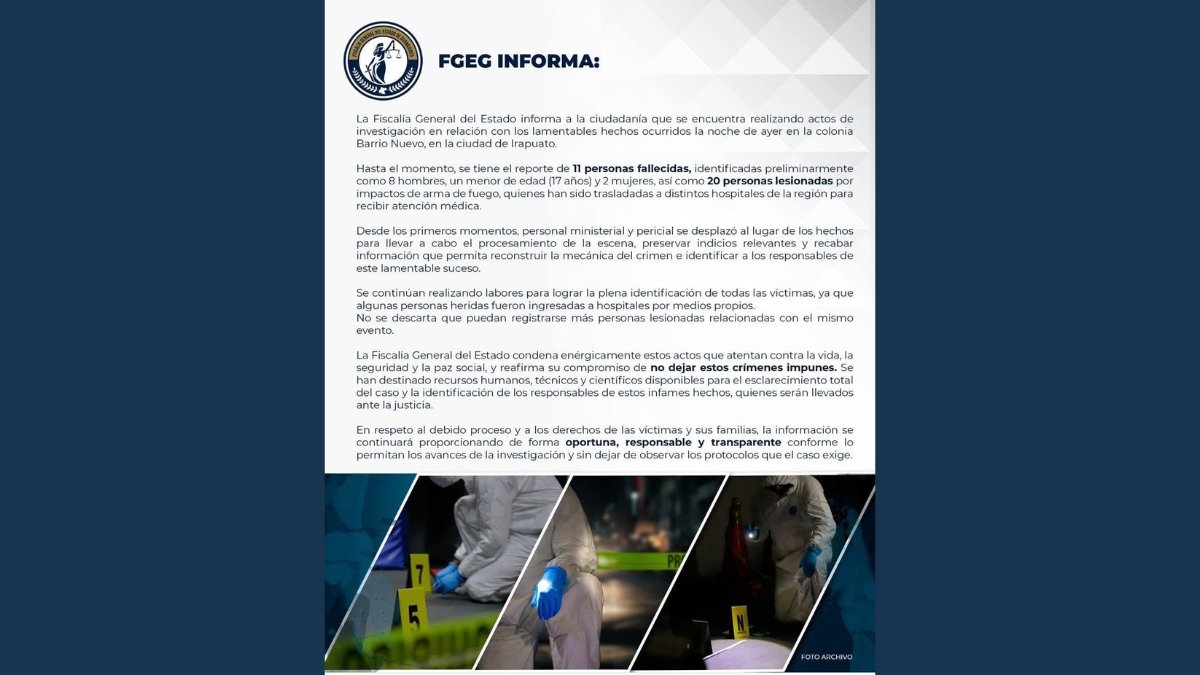 FGEG INFORMA:

La Fiscalía General del Estado informa a la ciudadanía que se encuentra realizando actos de investigación en relación con los lamentables hechos ocurridos la noche de ayer en la colonia Barrio Nuevo, en la ciudad de Irapuato.

Hasta el momento, se tiene el reporte de 11 personas fallecidas, identificadas preliminarmente como 8 hombres, un menor de edad (17 años) y 2 mujeres, así como 20 personas lesionadas por impactos de arma de fuego, quienes han sido trasladadas a distintos hospitales de la región para recibir atención médica.

Desde los primeros momentos, personal ministerial y pericial se desplazó al lugar de los hechos para llevar a cabo el procesamiento de la escena, preservar indicios relevantes y recabar información que permita reconstruir la mecánica del crimen e identificar a los responsables de este lamentable suceso.

Se continúan realizando labores para lograr la plena identificación de todas las víctimas, ya que algunas personas heridas fueron ingresadas a hospitales por medios propios.
No se descarta que puedan registrarse más personas lesionadas relacionadas con el mismo evento.

La Fiscalía General del Estado condena enérgicamente estos actos que atentan contra la vida, la seguridad y la paz social, y reafirma su compromiso de no dejar estos crímenes impunes. Se han destinado recursos humanos, técnicos y científicos disponibles para el esclarecimiento total del caso y la identificación de los responsables de estos infames hechos, quienes serán llevados ante la justicia.

En respeto al debido proceso y a los derechos de las víctimas y sus familias, la información se continuará proporcionando de forma oportuna, responsable y transparente conforme lo permitan los avances de la investigación y sin dejar de observar los protocolos que el caso exige.

7 5 N

FOTO ARCHIVO